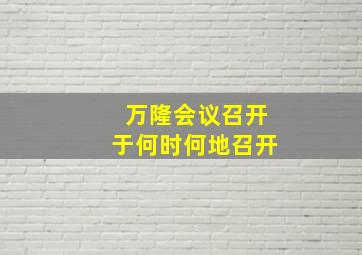 万隆会议召开
于何时何地召开